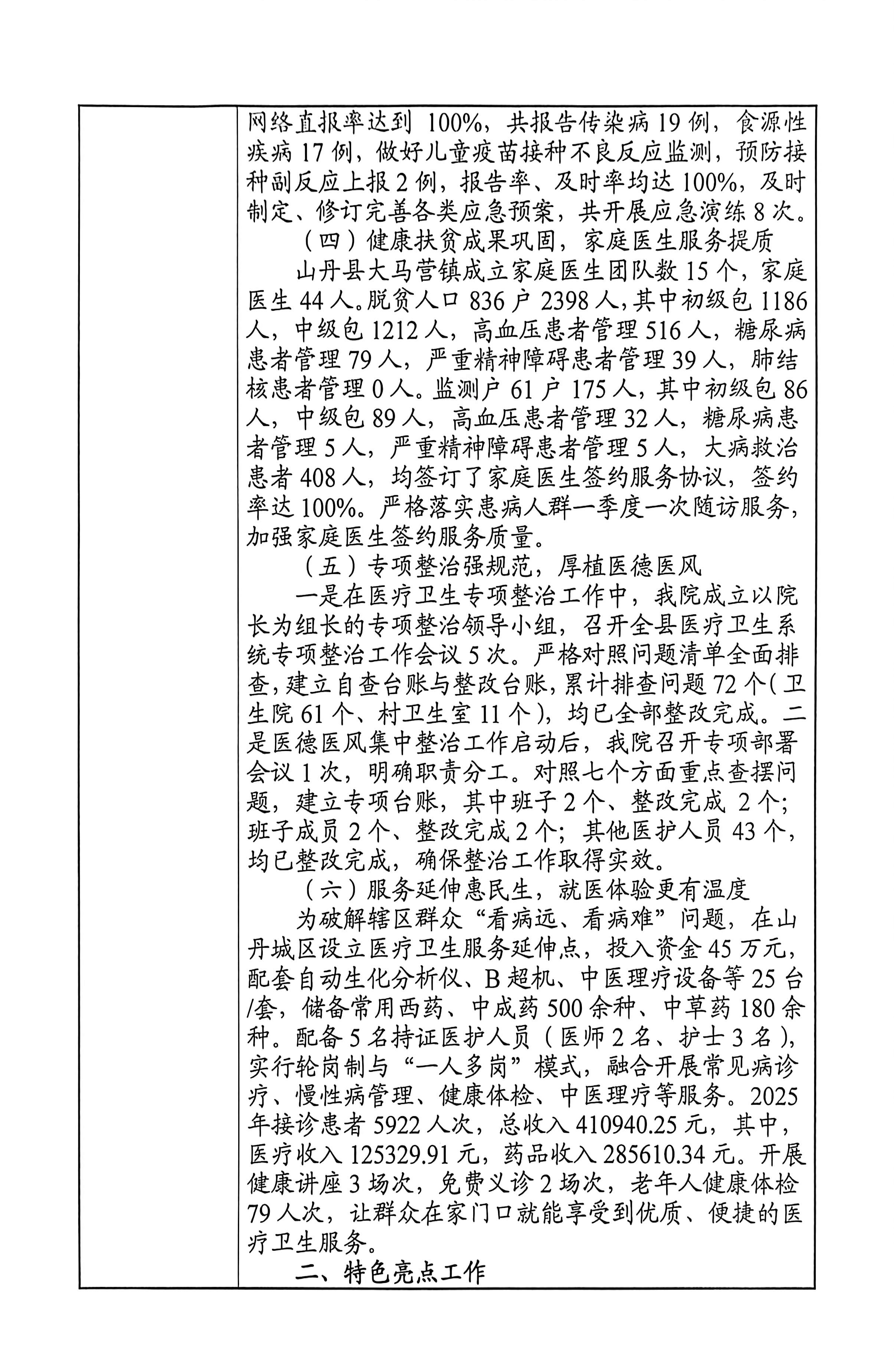 网络直报率达到 100%，共报告传染病 19 例，食源性疾病 17 例，做好儿童疫苗接种不良反应监测，预防接种副反应上报 2 例，报告率、及时率均达 100%，及时制定、修订完善各类应急预案，共开展应急演练 8 次。

（四）健康扶贫成果巩固，家庭医生服务提质

山丹县大马营镇成立家庭医生团队数 15 个，家庭医生 44 人。脱贫人口 836 户 2398 人，其中初级包 1186 人，中级包 1212 人，高血压患者管理 516 人，糖尿病患者管理 79 人，严重精神障碍患者管理 39 人，肺结核患者管理 0 人。监测户 61 户 175 人，其中初级包 86 人，中级包 89 人，高血压患者管理 32 人，糖尿病患者管理 5 人，严重精神障碍患者管理 5 人，大病救治患者 408 人，均签订了家庭医生签约服务协议，签约率达 100%。严格落实患病人群一季度一次随访服务，加强家庭医生签约服务质量。

（五）专项整治强规范，厚植医德医风

一是在医疗卫生专项整治工作中，我院成立以院长为组长的专项整治领导小组，召开全县医疗卫生系统专项整治工作会议 5 次。严格对照问题清单全面排查，建立自查台账与整改台账，累计排查问题 72 个（卫生院 61 个、村卫生室 11 个），均已全部整改完成。二是医德医风集中整治工作启动后，我院召开专项部署会议 1 次，明确职责分工。对照七个方面重点查摆问题，建立专项台账，其中班子 2 个、整改完成 2 个；班子成员 2 个、整改完成 2 个；其他医护人员 43 个，均已整改完成，确保整治工作取得实效。

（六）服务延伸惠民生，就医体验更有温度

为破解辖区群众“看病远、看病难”问题，在山丹城区设立医疗卫生服务延伸点，投入资金 45 万元，配套自动生化分析仪、B 超机、中医理疗设备等 25 台/套，储备常用西药、中成药 500 余种、中草药 180 余种。配备 5 名持证医护人员（医师 2 名、护士 3 名），实行轮岗制与“一人多岗”模式，融合开展常见病诊疗、慢性病管理、健康体检、中医理疗等服务。2025 年接诊患者 5922 人次，总收入 410940.25 元，其中，医疗收入 125329.91 元，药品收入 285610.34 元。开展健康讲座 3 场次，免费义诊 2 场次，老年人健康体检 79 人次，让群众在家门口就能享受到优质、便捷的医疗卫生服务。

二、特色亮点工作